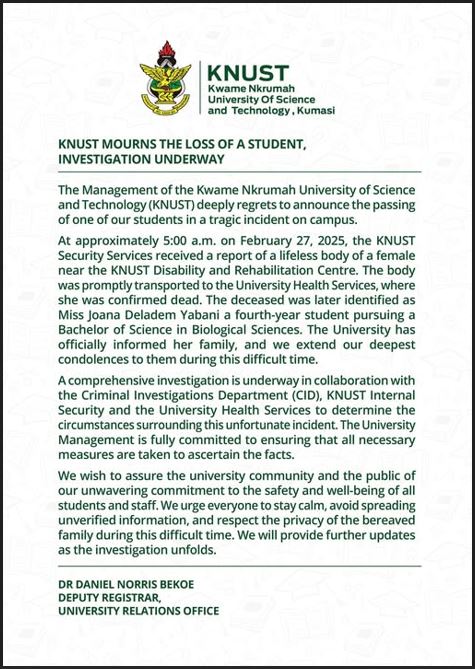 KNUST
Kwame Nkrumah
University Of Science
and Technology , Kumasi

KNUST MOURNS THE LOSS OF A STUDENT, INVESTIGATION UNDERWAY

The Management of the Kwame Nkrumah University of Science and Technology (KNUST) deeply regrets to announce the passing of one of our students in a tragic incident on campus.

At approximately 5:00 a.m. on February 27, 2025, the KNUST Security Services received a report of a lifeless body of a female near the KNUST Disability and Rehabilitation Centre. The body was promptly transported to the University Health Services, where she was confirmed dead. The deceased was later identified as Miss Joana Deladem Yabani a fourth-year student pursuing a Bachelor of Science in Biological Sciences. The University has officially informed her family, and we extend our deepest condolences to them during this difficult time.

A comprehensive investigation is underway in collaboration with the Criminal Investigations Department (CID), KNUST Internal Security and the University Health Services to determine the circumstances surrounding this unfortunate incident. The University Management is fully committed to ensuring that all necessary measures are taken to ascertain the facts.

We wish to assure the university community and the public of our unwavering commitment to the safety and well-being of all students and staff. We urge everyone to stay calm, avoid spreading unverified information, and respect the privacy of the bereaved family during this difficult time. We will provide further updates as the investigation unfolds.

DR DANIEL NORRIS BEKOE
DEPUTY REGISTRAR,
UNIVERSITY RELATIONS OFFICE